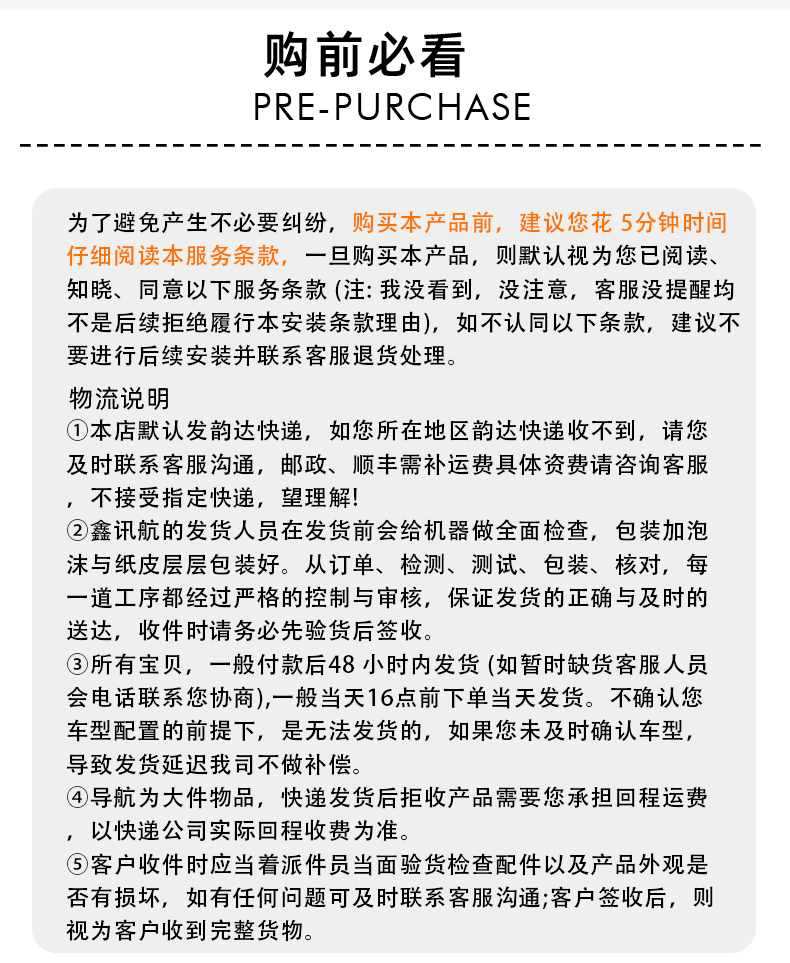 购前必看
PRE-PURCHASE

为了避免产生不必要纠纷，购买本产品前，建议您花 5分钟时间仔细阅读本服务条款，一旦购买本产品，则默认视为您已阅读、知晓、同意以下服务条款 (注: 我没看到，没注意，客服没提醒均不是后续拒绝履行本安装条款理由)，如不认同以下条款，建议不要进行后续安装并联系客服退货处理。

物流说明
①本店默认发韵达快递，如您所在地区韵达快递收不到，请您及时联系客服沟通，邮政、顺丰需补运费具体资费请咨询客服，不接受指定快递，望理解!
②鑫讯航的发货人员在发货前会给机器做全面检查，包装加泡沫与纸皮层层包装好。从订单、检测、测试、包装、核对，每一道工序都经过严格的控制与审核，保证发货的正确与及时的送达，收件时请务必先验货后签收。
③所有宝贝，一般付款后48 小时内发货 (如暂时缺货客服人员会电话联系您协商),一般当天16点前下单当天发货。不确认您车型配置的前提下，是无法发货的，如果您未及时确认车型，导致发货延迟我司不做补偿。
④导航为大件物品，快递发货后拒收产品需要您承担回程运费，以快递公司实际回程收费为准。
⑤客户收件时应当着派件员当面验货检查配件以及产品外观是否有损坏，如有任何问题可及时联系客服沟通;客户签收后，则视为客户收到完整货物。